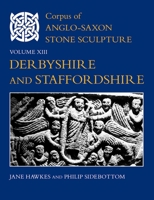 Corpus of
ANGLO-SAXON
STONE SCULPTURE

VOLUME XIII

DERBYSHIRE
AND STAFFORDSHIRE

JANE HAWKES AND PHILIP SIDEBOTTOM